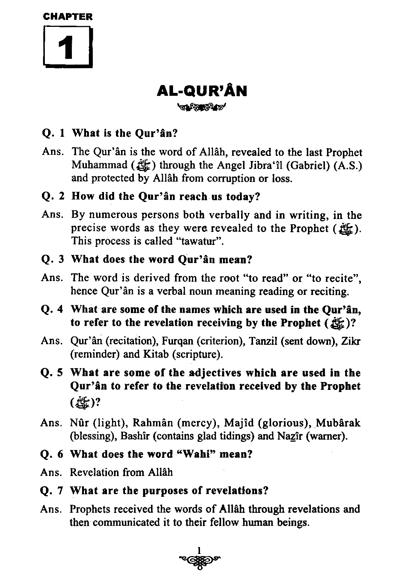 CHAPTER

1

AL-QUR'ÂN

Q. 1 What is the Qur'ân?

Ans. The Qur'ân is the word of Allâh, revealed to the last Prophet Muhammad (ﷺ) through the Angel Jibra'îl (Gabriel) (A.S.) and protected by Allâh from corruption or loss.

Q. 2 How did the Qur'ân reach us today?

Ans. By numerous persons both verbally and in writing, in the precise words as they were revealed to the Prophet (ﷺ). This process is called "tawatur".

Q. 3 What does the word Qur'ân mean?

Ans. The word is derived from the root "to read" or "to recite", hence Qur'ân is a verbal noun meaning reading or reciting.

Q. 4 What are some of the names which are used in the Qur'ân, to refer to the revelation receiving by the Prophet (ﷺ)?

Ans. Qur'ân (recitation), Furqan (criterion), Tanzil (sent down), Zikr (reminder) and Kitab (scripture).

Q. 5 What are some of the adjectives which are used in the Qur'ân to refer to the revelation received by the Prophet (ﷺ)?

Ans. Nûr (light), Rahmân (mercy), Majîd (glorious), Mubârak (blessing), Bashîr (contains glad tidings) and Nazîr (warner).

Q. 6 What does the word "Wahi" mean?

Ans. Revelation from Allâh

Q. 7 What are the purposes of revelations?

Ans. Prophets received the words of Allâh through revelations and then communicated it to their fellow human beings.

1